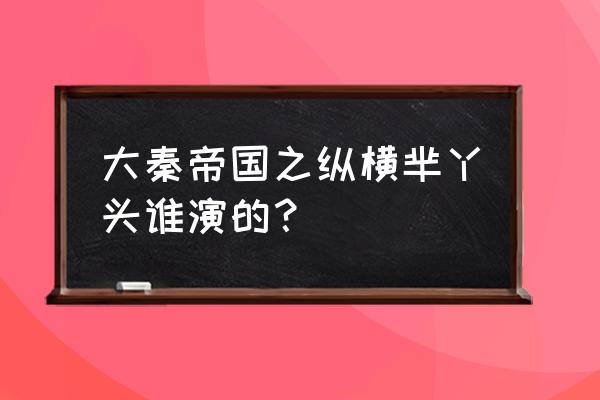 大秦帝国之纵横芈丫头谁演的？